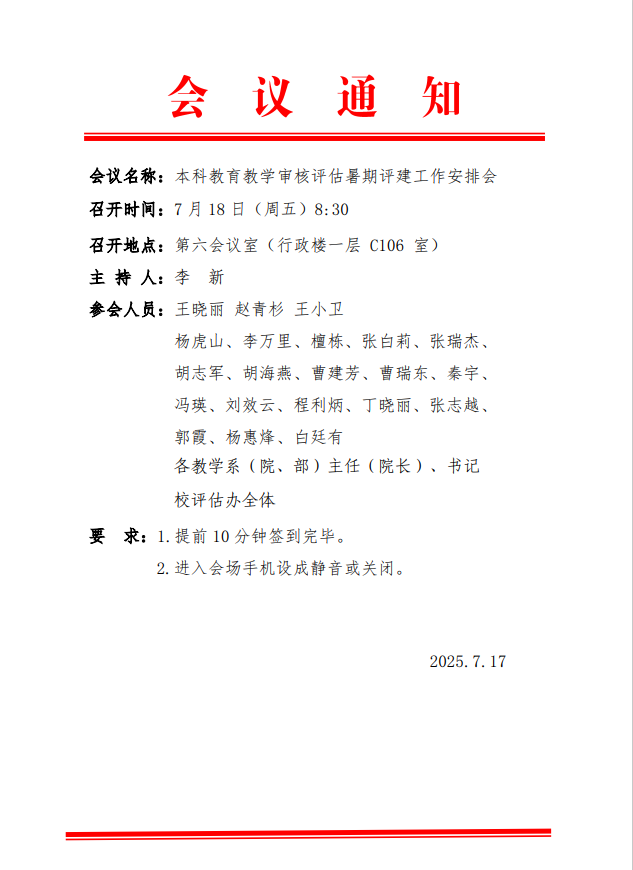 会 议 通 知

会议名称：本科教育教学审核评估暑期评建工作安排会

召开时间：7 月 18 日（周五）8:30

召开地点：第六会议室（行政楼一层 C106 室）

主 持 人：李 新

参会人员：王晓丽 赵青杉 王小卫
杨虎山、李万里、檀栋、张白莉、张瑞杰、
胡志军、胡海燕、曹建芳、曹瑞东、秦宇、
冯瑛、刘效云、程利炳、丁晓丽、张志越、
郭霞、杨惠烽、白廷有
各教学系（院、部）主任（院长）、书记
校评估办全体

要 求：1. 提前 10 分钟签到完毕。
2. 进入会场手机设成静音或关闭。

2025. 7. 17